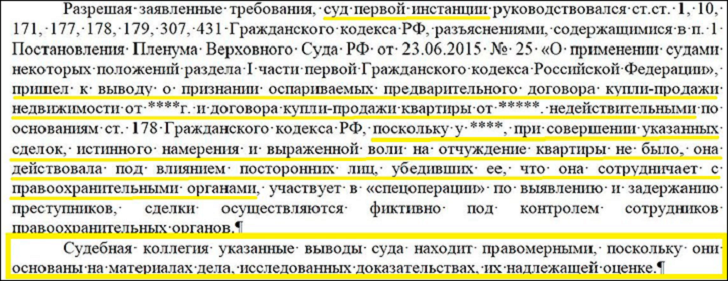 Разрешая заявленные требования, суд первой инстанции руководствовался ст.ст. 1, 10, 171, 177, 178, 179, 307, 431 Гражданского кодекса РФ, разъяснениями, содержащимися в п. 1 Постановления Пленума Верховного Суда РФ от 23.06.2015 № 25 «О применении судами некоторых положений раздела I части первой Гражданского кодекса Российской Федерации», пришел к выводу о признании оспариваемых предварительного договора купли-продажи недвижимости от ****г. и договора купли-продажи квартиры от *****. недействительными по основаниям ст. 178 Гражданского кодекса РФ, поскольку у ****, при совершении указанных сделок, истинного намерения и выраженной воли на отчуждение квартиры не было, она действовала под влиянием посторонних лиц, убедивших ее, что она сотрудничает с правоохранительными органами, участвует в «спецоперации» по выявлению и задержанию преступников, сделки осуществляются фиктивно под контролем сотрудников правоохранительных органов.¶

Судебная коллегия указанные выводы суда находит правомерными, поскольку они основаны на материалах дела, исследованных доказательствах, их надлежащей оценке.¶